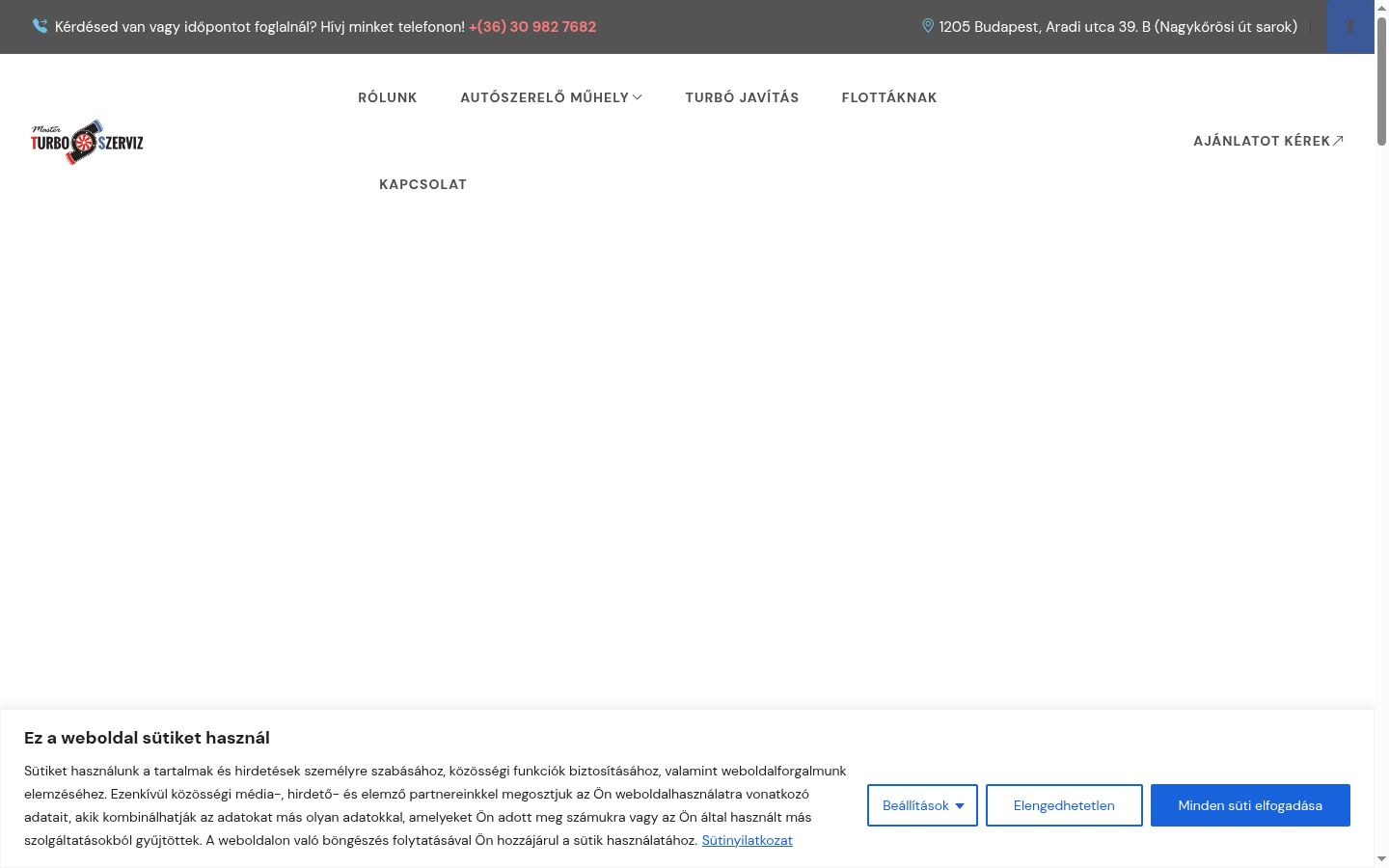 Kérdésed van vagy időpontot foglalnál? Hívj minket telefonon! +(36) 30 982 7682

1205 Budapest, Aradi utca 39. B (Nagykőrösi út sarok)

Master TURBO SZERVIZ

RÓLUNK AUTÓSZERELŐ MŰHELY TURBÓ JAVÍTÁS FLOTTÁKNAK

KAPCSOLAT

AJÁNLATOT KÉREK

Ez a weboldal sütiket használ

Sütiket használunk a tartalmak és hirdetések személyre szabásához, közösségi funkciók biztosításához, valamint weboldalforgalmunk elemzéséhez. Ezenkívül közösségi média-, hirdető- és elemző partnereinkkel megosztjuk az Ön weboldalhasználatra vonatkozó adatait, akik kombinálhatják az adatokat más olyan adatokkal, amelyeket Ön adott meg számukra vagy az Ön által használt más szolgáltatásokból gyűjtöttek. A weboldalon való böngészés folytatásával Ön hozzájárul a sütik használatához. Sütinyilatkozat

Beállítások

Elengedhetetlen

Minden süti elfogadása